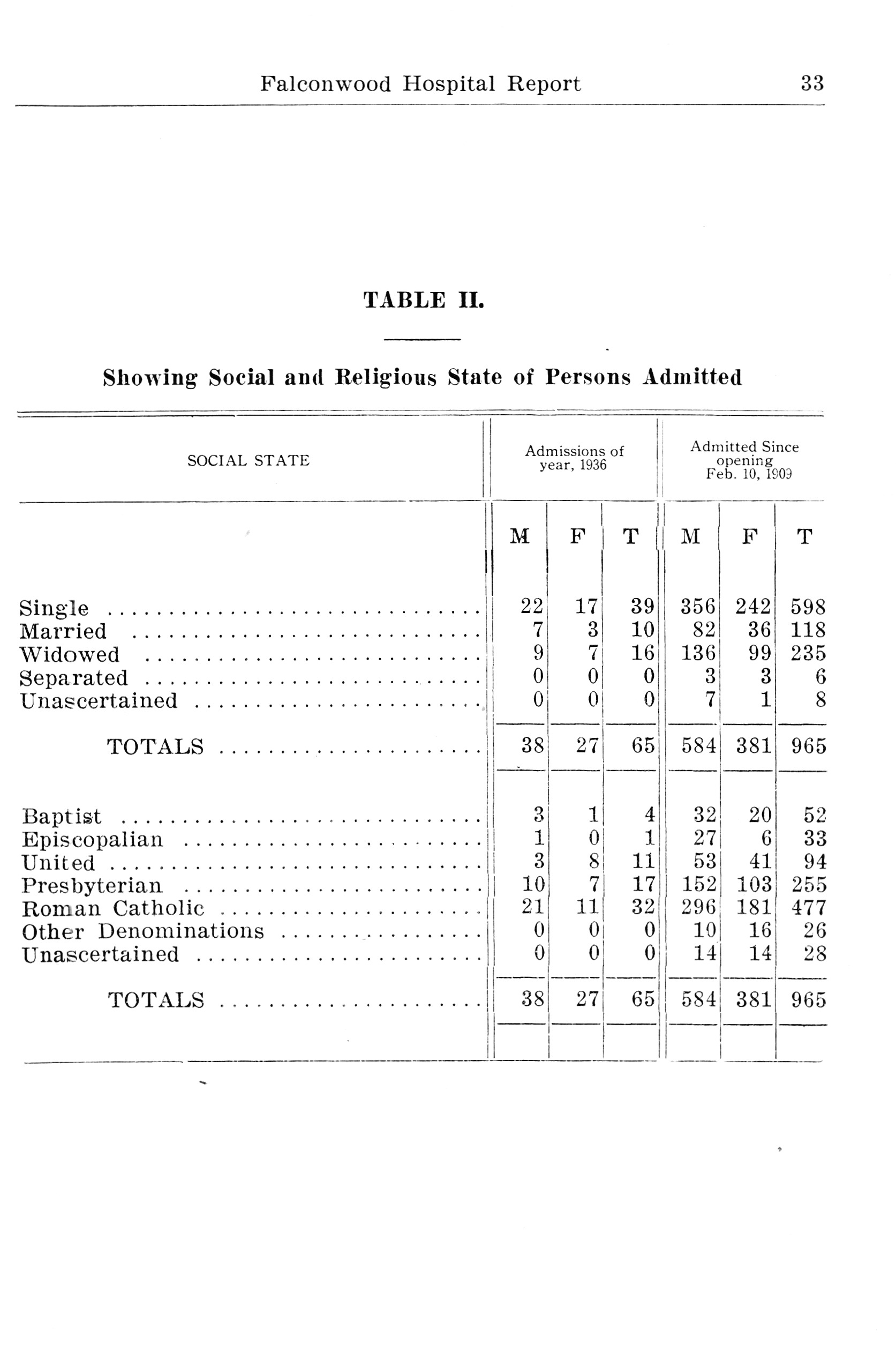 Falconwood Hospital Report 33

TABLE II.

Showing Social and Religious State of Persons Admitted

| SOCIAL STATE | Admissions of year, 1936 | | | Admitted Since opening Feb. 10, 1909 | | |
|---|---|---|---|---|---|---|
| | M | F | T | M | F | T |
| Single | 22 | 17 | 39 | 356 | 242 | 598 |
| Married | 7 | 3 | 10 | 82 | 36 | 118 |
| Widowed | 9 | 7 | 16 | 136 | 99 | 235 |
| Separated | 0 | 0 | 0 | 3 | 3 | 6 |
| Unascertained | 0 | 0 | 0 | 7 | 1 | 8 |
| TOTALS | 38 | 27 | 65 | 584 | 381 | 965 |
| Baptist | 3 | 1 | 4 | 32 | 20 | 52 |
| Episcopalian | 1 | 0 | 1 | 27 | 6 | 33 |
| United | 3 | 8 | 11 | 53 | 41 | 94 |
| Presbyterian | 10 | 7 | 17 | 152 | 103 | 255 |
| Roman Catholic | 21 | 11 | 32 | 296 | 181 | 477 |
| Other Denominations | 0 | 0 | 0 | 10 | 16 | 26 |
| Unascertained | 0 | 0 | 0 | 14 | 14 | 28 |
| TOTALS | 38 | 27 | 65 | 584 | 381 | 965 |